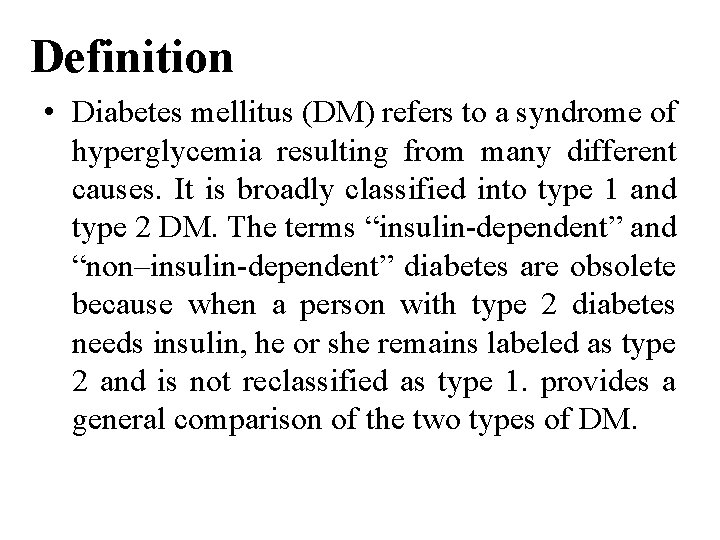 Definition

• Diabetes mellitus (DM) refers to a syndrome of hyperglycemia resulting from many different causes. It is broadly classified into type 1 and type 2 DM. The terms "insulin-dependent" and "non–insulin-dependent" diabetes are obsolete because when a person with type 2 diabetes needs insulin, he or she remains labeled as type 2 and is not reclassified as type 1. provides a general comparison of the two types of DM.